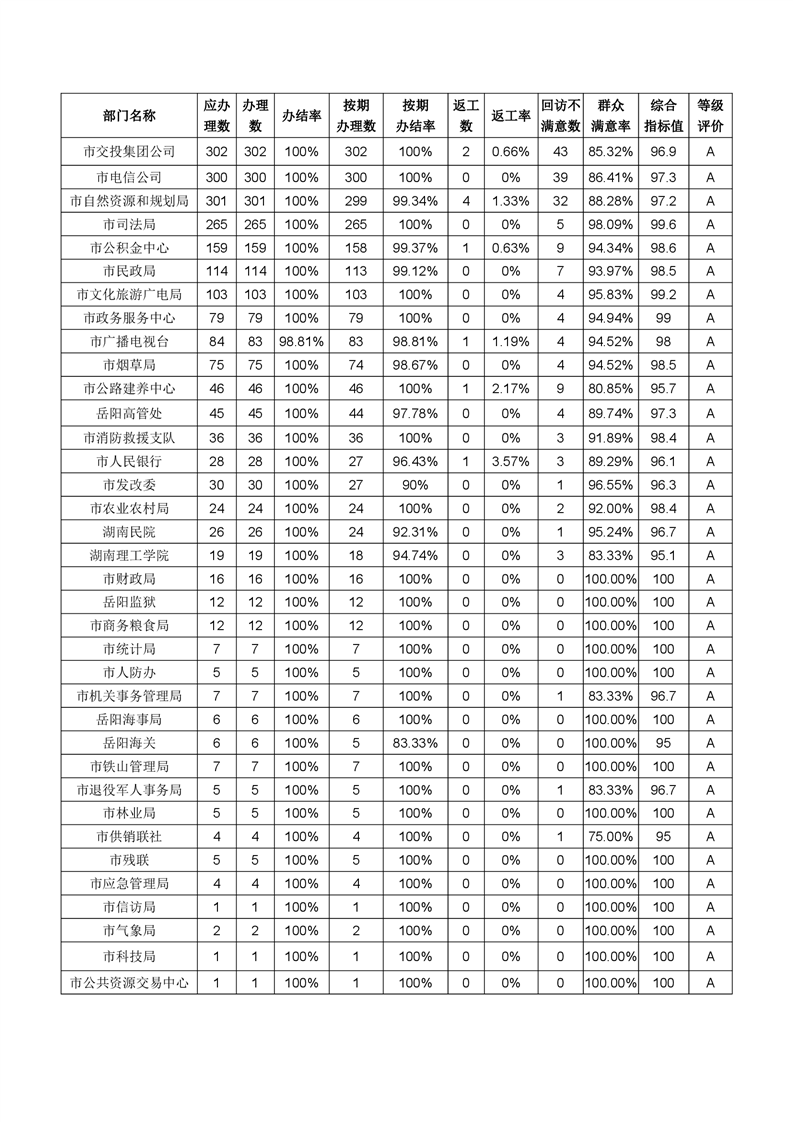 | 部门名称 | 应办理数 | 办理数 | 办结率 | 按期办理数 | 按期办结率 | 返工数 | 返工率 | 回访不满意数 | 群众满意率 | 综合指标值 | 等级评价 |
|---|---|---|---|---|---|---|---|---|---|---|---|
| 市交投集团公司 | 302 | 302 | 100% | 302 | 100% | 2 | 0.66% | 43 | 85.32% | 96.9 | A |
| 市电信公司 | 300 | 300 | 100% | 300 | 100% | 0 | 0% | 39 | 86.41% | 97.3 | A |
| 市自然资源和规划局 | 301 | 301 | 100% | 299 | 99.34% | 4 | 1.33% | 32 | 88.28% | 97.2 | A |
| 市司法局 | 265 | 265 | 100% | 265 | 100% | 0 | 0% | 5 | 98.09% | 99.6 | A |
| 市公积金中心 | 159 | 159 | 100% | 158 | 99.37% | 1 | 0.63% | 9 | 94.34% | 98.6 | A |
| 市民政局 | 114 | 114 | 100% | 113 | 99.12% | 0 | 0% | 7 | 93.97% | 98.5 | A |
| 市文化旅游广电局 | 103 | 103 | 100% | 103 | 100% | 0 | 0% | 4 | 95.83% | 99.2 | A |
| 市政务服务中心 | 79 | 79 | 100% | 79 | 100% | 0 | 0% | 4 | 94.94% | 99 | A |
| 市广播电视台 | 84 | 83 | 98.81% | 83 | 98.81% | 1 | 1.19% | 4 | 94.52% | 98 | A |
| 市烟草局 | 75 | 75 | 100% | 74 | 98.67% | 0 | 0% | 4 | 94.52% | 98.5 | A |
| 市公路建养中心 | 46 | 46 | 100% | 46 | 100% | 1 | 2.17% | 9 | 80.85% | 95.7 | A |
| 岳阳高管处 | 45 | 45 | 100% | 44 | 97.78% | 0 | 0% | 4 | 89.74% | 97.3 | A |
| 市消防救援支队 | 36 | 36 | 100% | 36 | 100% | 0 | 0% | 3 | 91.89% | 98.4 | A |
| 市人民银行 | 28 | 28 | 100% | 27 | 96.43% | 1 | 3.57% | 3 | 89.29% | 96.1 | A |
| 市发改委 | 30 | 30 | 100% | 27 | 90% | 0 | 0% | 1 | 96.55% | 96.3 | A |
| 市农业农村局 | 24 | 24 | 100% | 24 | 100% | 0 | 0% | 2 | 92.00% | 98.4 | A |
| 湖南民院 | 26 | 26 | 100% | 24 | 92.31% | 0 | 0% | 1 | 95.24% | 96.7 | A |
| 湖南理工学院 | 19 | 19 | 100% | 18 | 94.74% | 0 | 0% | 3 | 83.33% | 95.1 | A |
| 市财政局 | 16 | 16 | 100% | 16 | 100% | 0 | 0% | 0 | 100.00% | 100 | A |
| 岳阳监狱 | 12 | 12 | 100% | 12 | 100% | 0 | 0% | 0 | 100.00% | 100 | A |
| 市商务粮食局 | 12 | 12 | 100% | 12 | 100% | 0 | 0% | 0 | 100.00% | 100 | A |
| 市统计局 | 7 | 7 | 100% | 7 | 100% | 0 | 0% | 0 | 100.00% | 100 | A |
| 市人防办 | 5 | 5 | 100% | 5 | 100% | 0 | 0% | 0 | 100.00% | 100 | A |
| 市机关事务管理局 | 7 | 7 | 100% | 7 | 100% | 0 | 0% | 1 | 83.33% | 96.7 | A |
| 岳阳海事局 | 6 | 6 | 100% | 6 | 100% | 0 | 0% | 0 | 100.00% | 100 | A |
| 岳阳海关 | 6 | 6 | 100% | 5 | 83.33% | 0 | 0% | 0 | 100.00% | 95 | A |
| 市铁山管理局 | 7 | 7 | 100% | 7 | 100% | 0 | 0% | 0 | 100.00% | 100 | A |
| 市退役军人事务局 | 5 | 5 | 100% | 5 | 100% | 0 | 0% | 1 | 83.33% | 96.7 | A |
| 市林业局 | 5 | 5 | 100% | 5 | 100% | 0 | 0% | 0 | 100.00% | 100 | A |
| 市供销联社 | 4 | 4 | 100% | 4 | 100% | 0 | 0% | 1 | 75.00% | 95 | A |
| 市残联 | 5 | 5 | 100% | 5 | 100% | 0 | 0% | 0 | 100.00% | 100 | A |
| 市应急管理局 | 4 | 4 | 100% | 4 | 100% | 0 | 0% | 0 | 100.00% | 100 | A |
| 市信访局 | 1 | 1 | 100% | 1 | 100% | 0 | 0% | 0 | 100.00% | 100 | A |
| 市气象局 | 2 | 2 | 100% | 2 | 100% | 0 | 0% | 0 | 100.00% | 100 | A |
| 市科技局 | 1 | 1 | 100% | 1 | 100% | 0 | 0% | 0 | 100.00% | 100 | A |
| 市公共资源交易中心 | 1 | 1 | 100% | 1 | 100% | 0 | 0% | 0 | 100.00% | 100 | A |